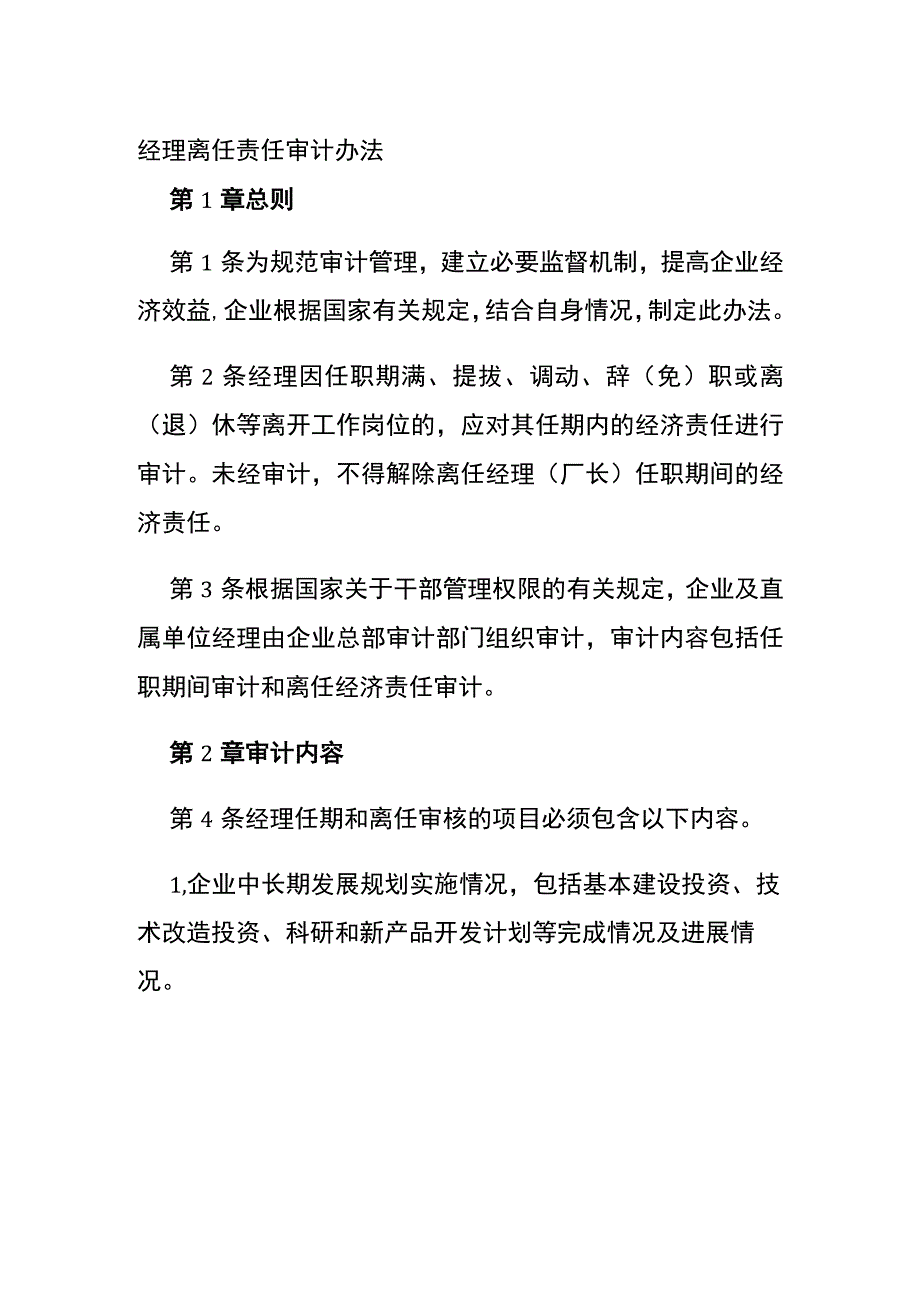 经理离任责任审计办法

第1章总则

第1条为规范审计管理，建立必要监督机制，提高企业经济效益，企业根据国家有关规定，结合自身情况，制定此办法。

第2条经理因任职期满、提拔、调动、辞（免）职或离（退）休等离开工作岗位的，应对其任期内的经济责任进行审计。未经审计，不得解除离任经理（厂长）任职期间的经济责任。

第3条根据国家关于干部管理权限的有关规定，企业及直属单位经理由企业总部审计部门组织审计，审计内容包括任职期间审计和离任经济责任审计。

第2章审计内容

第4条经理任期和离任审核的项目必须包含以下内容。

1,企业中长期发展规划实施情况，包括基本建设投资、技术改造投资、科研和新产品开发计划等完成情况及进展情况。